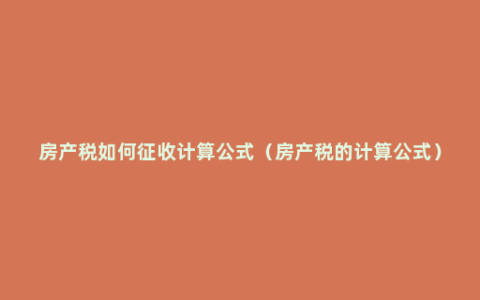 房产税如何征收计算公式（房产税的计算公式）